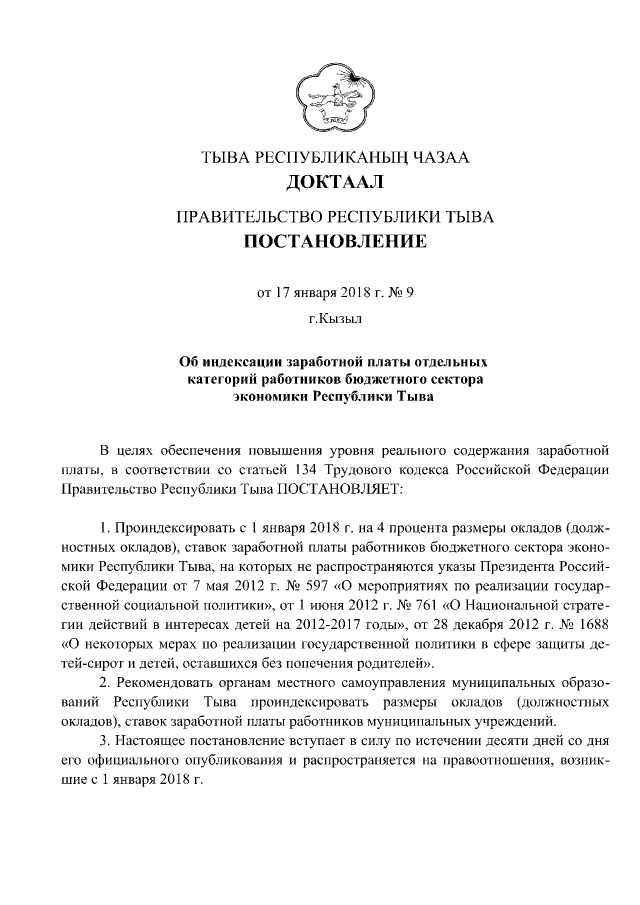 ТЫВА РЕСПУБЛИКАНЫҢ ЧАЗАА
ДОКТААЛ

ПРАВИТЕЛЬСТВО РЕСПУБЛИКИ ТЫВА
ПОСТАНОВЛЕНИЕ

от 17 января 2018 г. № 9

г.Кызыл

Об индексации заработной платы отдельных категорий работников бюджетного сектора экономики Республики Тыва

В целях обеспечения повышения уровня реального содержания заработной платы, в соответствии со статьей 134 Трудового кодекса Российской Федерации Правительство Республики Тыва ПОСТАНОВЛЯЕТ:

1. Проиндексировать с 1 января 2018 г. на 4 процента размеры окладов (должностных окладов), ставок заработной платы работников бюджетного сектора экономики Республики Тыва, на которых не распространяются указы Президента Российской Федерации от 7 мая 2012 г. № 597 «О мероприятиях по реализации государственной социальной политики», от 1 июня 2012 г. № 761 «О Национальной стратегии действий в интересах детей на 2012-2017 годы», от 28 декабря 2012 г. № 1688 «О некоторых мерах по реализации государственной политики в сфере защиты детей-сирот и детей, оставшихся без попечения родителей».

2. Рекомендовать органам местного самоуправления муниципальных образований Республики Тыва проиндексировать размеры окладов (должностных окладов), ставок заработной платы работников муниципальных учреждений.

3. Настоящее постановление вступает в силу по истечении десяти дней со дня его официального опубликования и распространяется на правоотношения, возникшие с 1 января 2018 г.